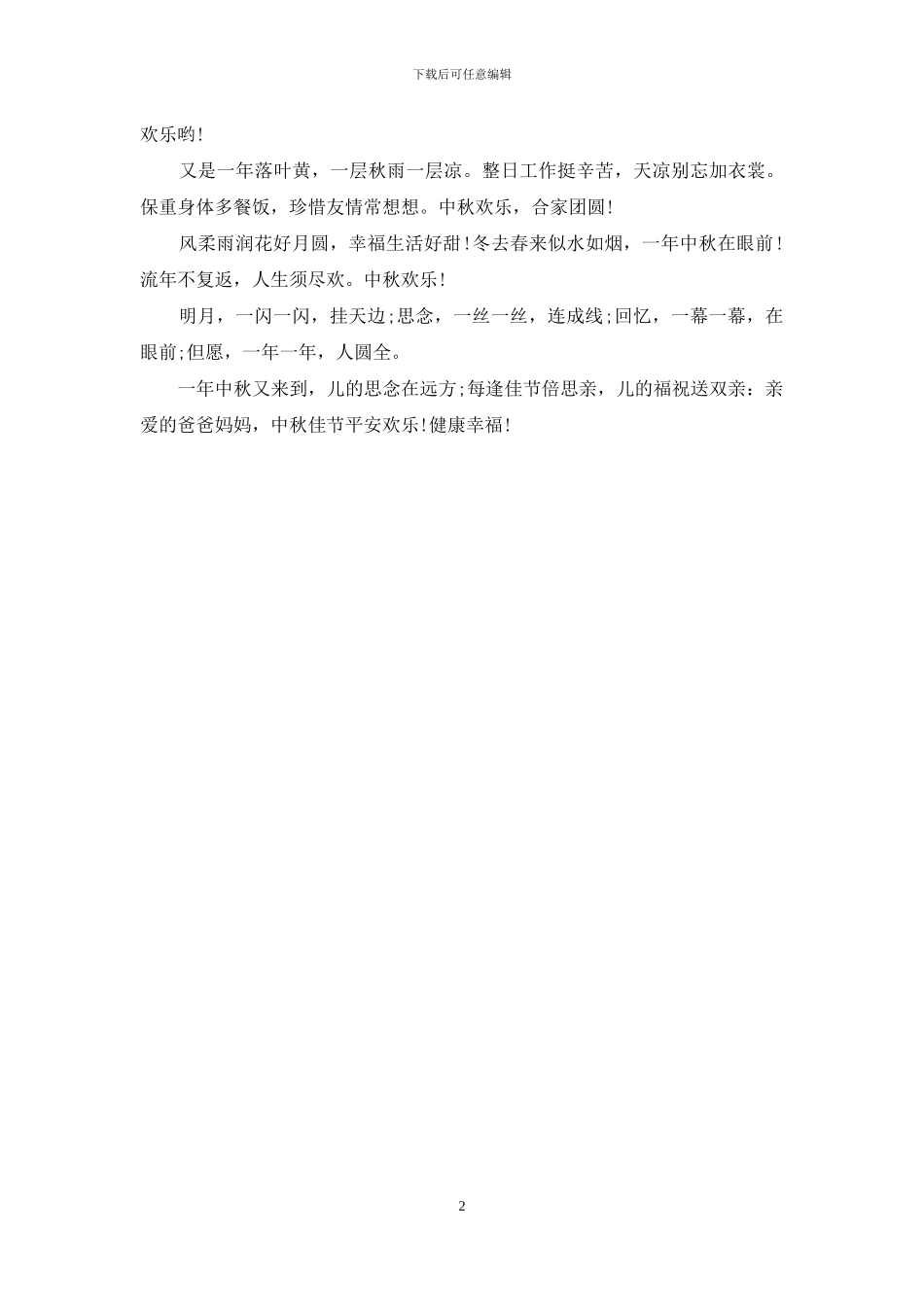 下载后可任意编辑

欢乐哟!

又是一年落叶黄，一层秋雨一层凉。整日工作挺辛苦，天凉别忘加衣裳。保重身体多餐饭，珍惜友情常想想。中秋欢乐，合家团圆!

风柔雨润花好月圆，幸福生活好甜!冬去春来似水如烟，一年中秋在眼前!流年不复返，人生须尽欢。中秋欢乐!

明月，一闪一闪，挂天边;思念，一丝一丝，连成线;回忆，一幕一幕，在眼前;但愿，一年一年，人圆全。

一年中秋又来到，儿的思念在远方;每逢佳节倍思亲，儿的福祝送双亲：亲爱的爸爸妈妈，中秋佳节平安欢乐!健康幸福!

2